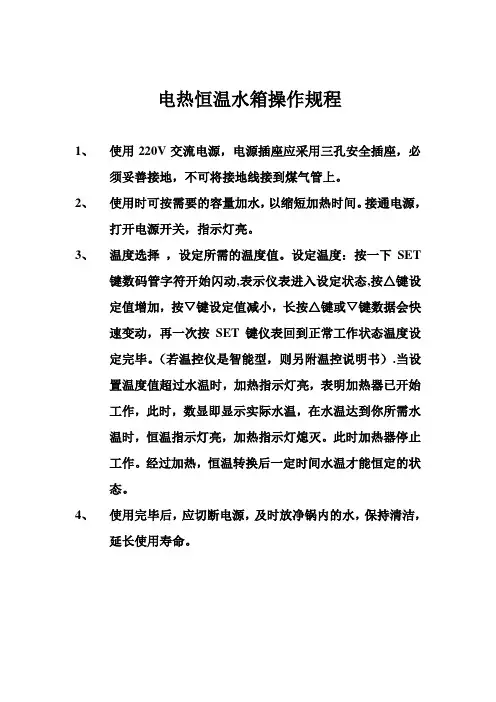 电热恒温水箱操作规程

1、 使用 220V 交流电源，电源插座应采用三孔安全插座，必须妥善接地，不可将接地线接到煤气管上。

2、 使用时可按需要的容量加水，以缩短加热时间。接通电源，打开电源开关，指示灯亮。

3、 温度选择 ，设定所需的温度值。设定温度：按一下 SET 键数码管字符开始闪动,表示仪表进入设定状态,按△键设定值增加，按▽键设定值减小，长按△键或▽键数据会快速变动，再一次按 SET 键仪表回到正常工作状态温度设定完毕。（若温控仪是智能型，则另附温控说明书）.当设置温度值超过水温时，加热指示灯亮，表明加热器已开始工作，此时，数显即显示实际水温，在水温达到你所需水温时，恒温指示灯亮，加热指示灯熄灭。此时加热器停止工作。经过加热，恒温转换后一定时间水温才能恒定的状态。

4、 使用完毕后，应切断电源，及时放净锅内的水，保持清洁，延长使用寿命。